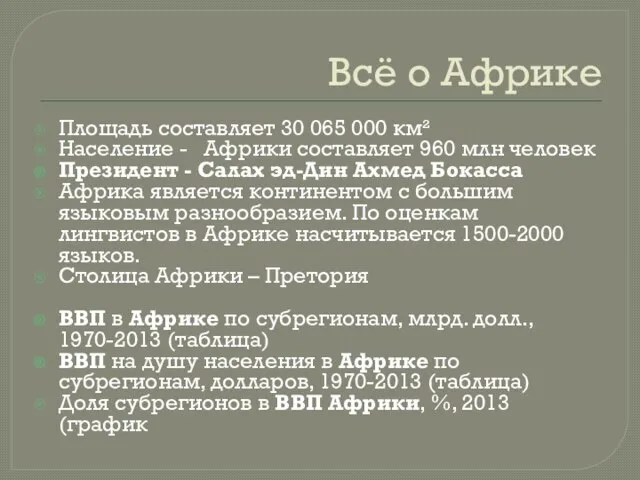 Всё о Африке

Площадь составляет 30 065 000 км²
Население - Африки составляет 960 млн человек
Президент - Салах эд-Дин Ахмед Бокасса
Африка является континентом с большим языковым разнообразием. По оценкам лингвистов в Африке насчитывается 1500-2000 языков.
Столица Африки – Претория

ВВП в Африке по субрегионам, млрд. долл., 1970-2013 (таблица)
ВВП на душу населения в Африке по субрегионам, долларов, 1970-2013 (таблица)
Доля субрегионов в ВВП Африки, %, 2013 (график